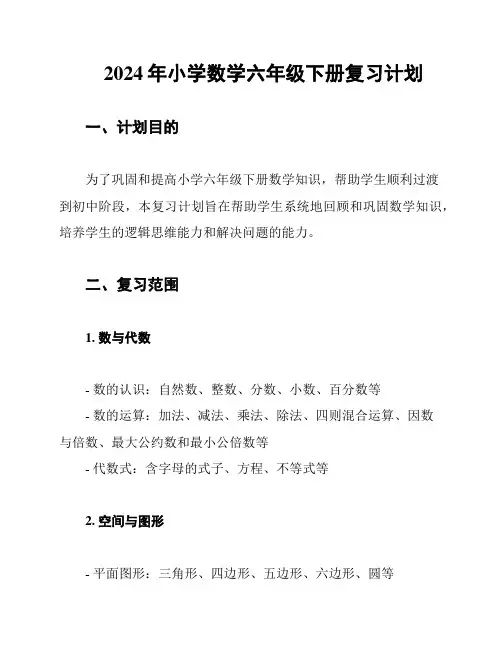 2024 年小学数学六年级下册复习计划

一、计划目的

为了巩固和提高小学六年级下册数学知识，帮助学生顺利过渡到初中阶段，本复习计划旨在帮助学生系统地回顾和巩固数学知识，培养学生的逻辑思维能力和解决问题的能力。

二、复习范围

1. 数与代数

- 数的认识：自然数、整数、分数、小数、百分数等
- 数的运算：加法、减法、乘法、除法、四则混合运算、因数与倍数、最大公约数和最小公倍数等
- 代数式：含字母的式子、方程、不等式等

2. 空间与图形

- 平面图形：三角形、四边形、五边形、六边形、圆等